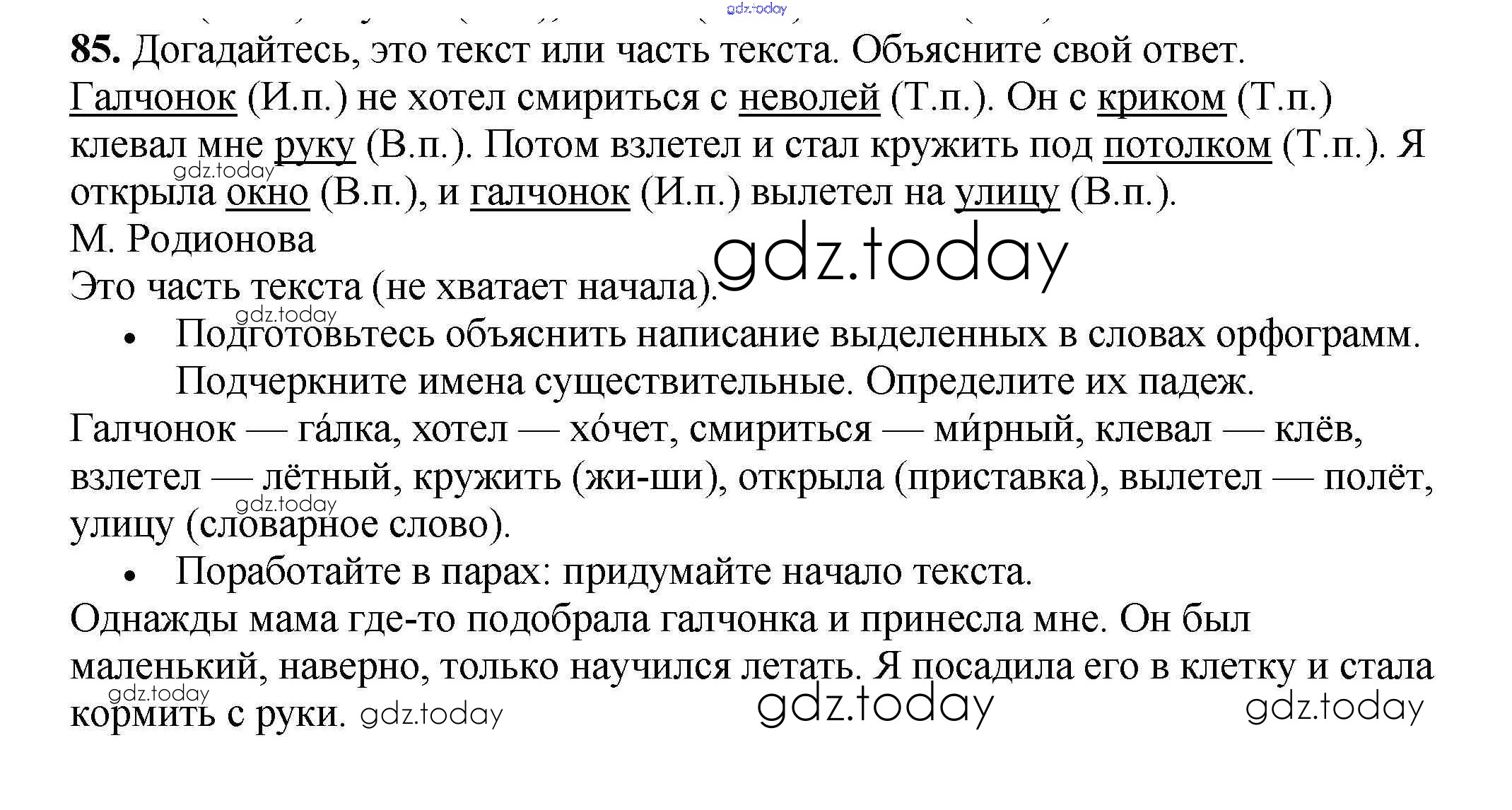 85. Догадайтесь, это текст или часть текста. Объясните свой ответ.

Галчонок (И.п.) не хотел смириться с неволей (Т.п.). Он с криком (Т.п.) клевал мне руку (В.п.). Потом взлетел и стал кружить под потолком (Т.п.). Я открыла окно (В.п.), и галчонок (И.п.) вылетел на улицу (В.п.).
М. Родионова

Это часть текста (не хватает начала).

• Подготовьтесь объяснить написание выделенных в словах орфограмм. Подчеркните имена существительные. Определите их падеж.

Галчонок — га́лка, хотел — хо́чет, смириться — ми́рный, клевал — клёв, взлетел — лётный, кружить (жи-ши), открыла (приставка), вылетел — полёт, улицу (словарное слово).

• Поработайте в парах: придумайте начало текста.

Однажды мама где-то подобрала галчонка и принесла мне. Он был маленький, наверно, только научился летать. Я посадила его в клетку и стала кормить с руки.

gdz.today